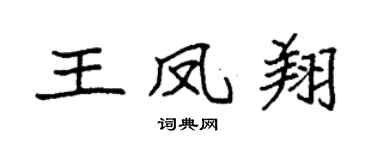 王凤翔

词典网